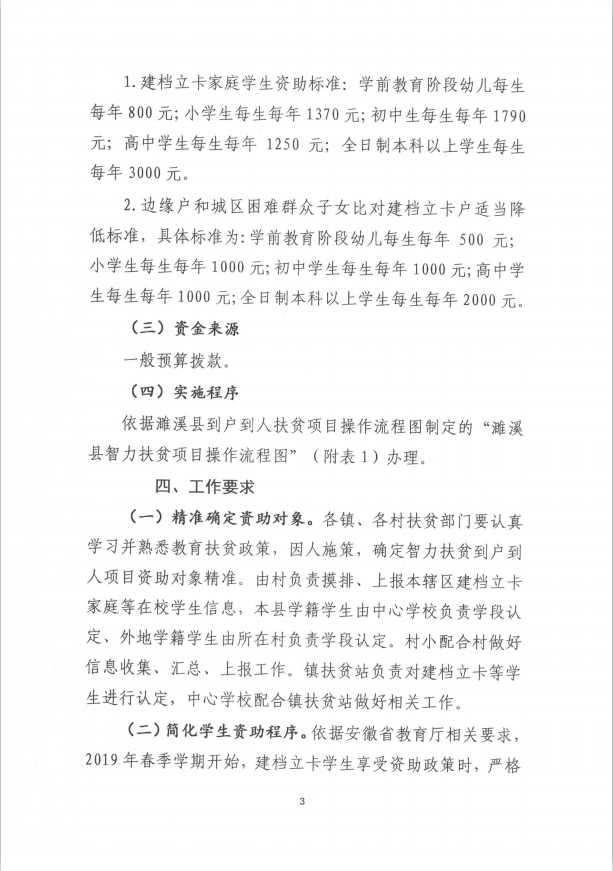 1. 建档立卡家庭学生资助标准：学前教育阶段幼儿每生每年 800 元；小学生每生每年 1370 元；初中生每生每年 1790 元；高中学生每生每年 1250 元；全日制本科以上学生每生每年 3000 元。

2. 边缘户和城区困难群众子女比对建档立卡户适当降低标准，具体标准为：学前教育阶段幼儿每生每年 500 元；小学生每生每年 1000 元；初中学生每生每年 1000 元；高中学生每生每年 1000 元；全日制本科以上学生每生每年 2000 元。

（三）资金来源

一般预算拨款。

（四）实施程序

依据濉溪县到户到人扶贫项目操作流程图制定的“濉溪县智力扶贫项目操作流程图”（附表 1）办理。

四、工作要求

（一）精准确定资助对象。各镇、各村扶贫部门要认真学习并熟悉教育扶贫政策，因人施策，确定智力扶贫到户到人项目资助对象精准。由村负责摸排、上报本辖区建档立卡家庭等在校学生信息，本县学籍学生由中心学校负责学段认定、外地学籍学生由所在村负责学段认定。村小配合村做好信息收集、汇总、上报工作。镇扶贫站负责对建档立卡等学生进行认定，中心学校配合镇扶贫站做好相关工作。

（二）简化学生资助程序。依据安徽省教育厅相关要求，2019 年春季学期开始，建档立卡学生享受资助政策时，严格

3